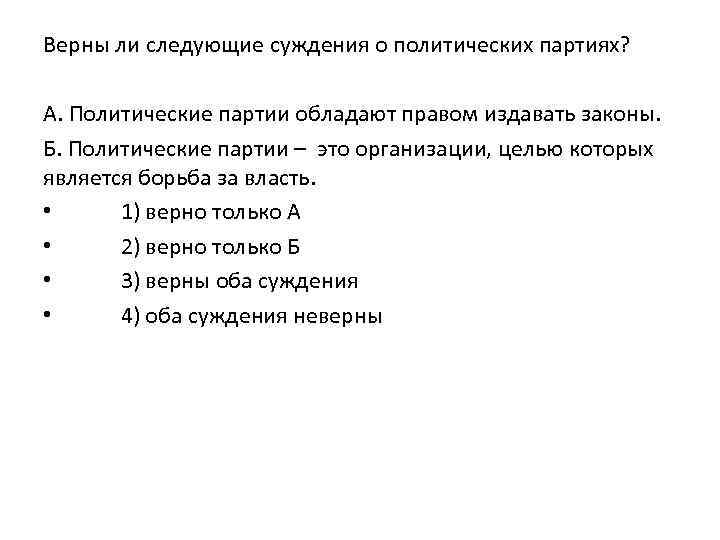 Верны ли следующие суждения о политических партиях?

А. Политические партии обладают правом издавать законы.

Б. Политические партии – это организации, целью которых является борьба за власть.

• 1) верно только А

• 2) верно только Б

• 3) верны оба суждения

• 4) оба суждения неверны